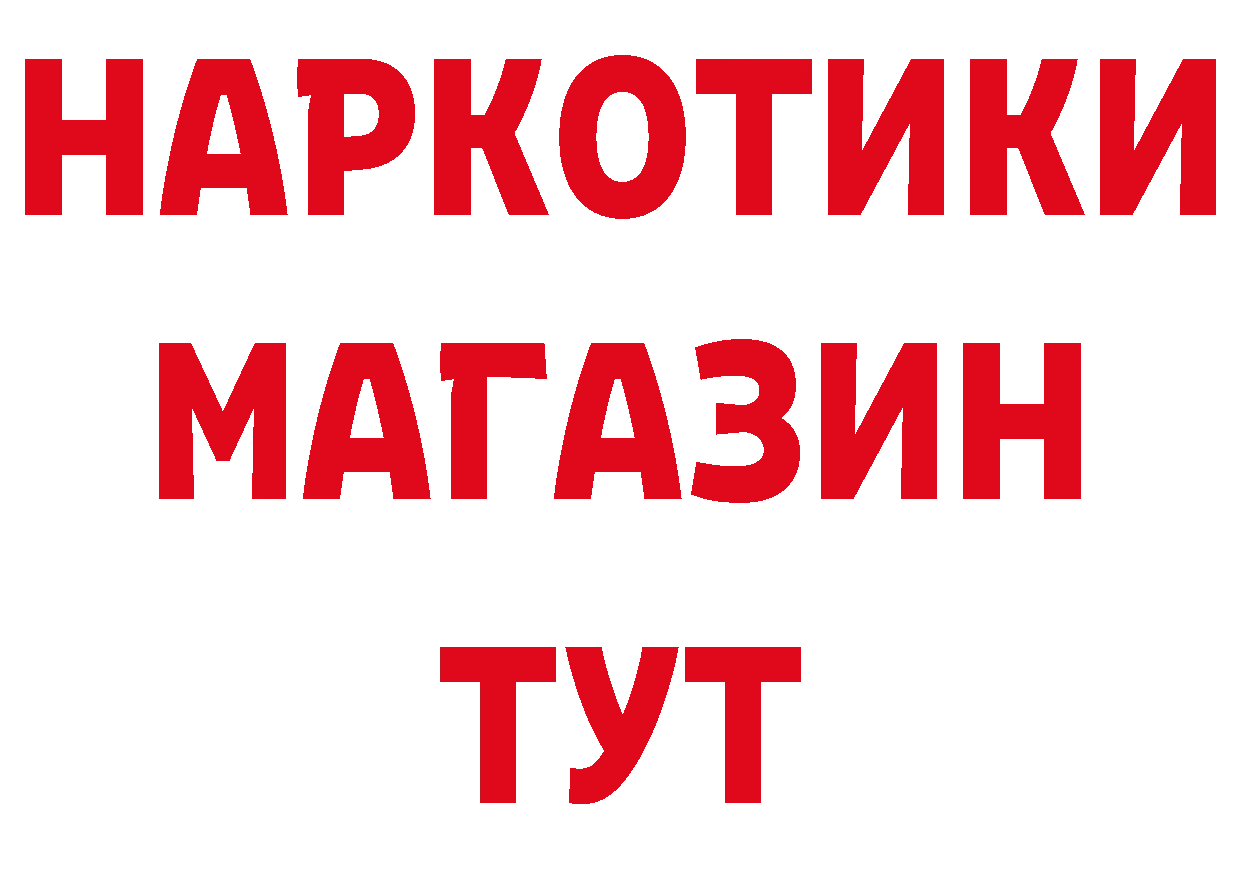 НАРКОТИКИ МАГАЗИН ТУТ